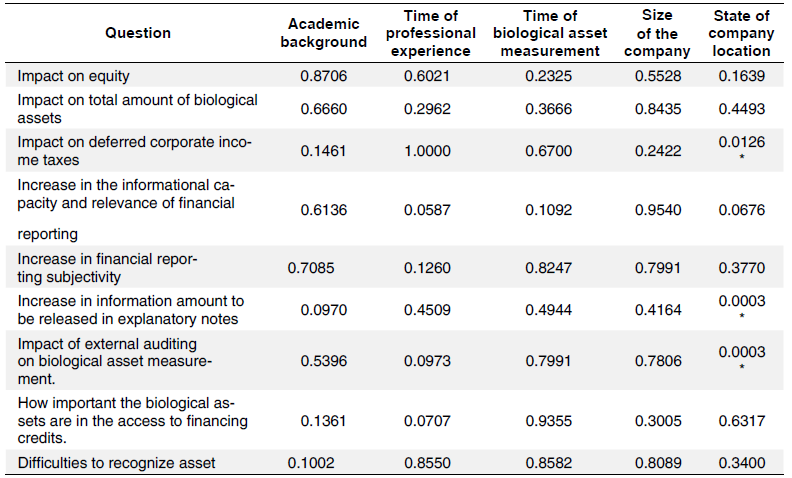 | Question | Academic background | Time of professional experience | Time of biological asset measurement | Size of the company | State of company location |
|---|---|---|---|---|---|
| Impact on equity | 0.8706 | 0.6021 | 0.2325 | 0.5528 | 0.1639 |
| Impact on total amount of biological assets | 0.6660 | 0.2962 | 0.3666 | 0.8435 | 0.4493 |
| Impact on deferred corporate income taxes | 0.1461 | 1.0000 | 0.6700 | 0.2422 | 0.0126 * |
| Increase in the informational capacity and relevance of financial reporting | 0.6136 | 0.0587 | 0.1092 | 0.9540 | 0.0676 |
| Increase in financial reporting subjectivity | 0.7085 | 0.1260 | 0.8247 | 0.7991 | 0.3770 |
| Increase in information amount to be released in explanatory notes | 0.0970 | 0.4509 | 0.4944 | 0.4164 | 0.0003 * |
| Impact of external auditing on biological asset measurement. | 0.5396 | 0.0973 | 0.7991 | 0.7806 | 0.0003 * |
| How important the biological assets are in the access to financing credits. | 0.1361 | 0.0707 | 0.9355 | 0.3005 | 0.6317 |
| Difficulties to recognize asset | 0.1002 | 0.8550 | 0.8582 | 0.8089 | 0.3400 |